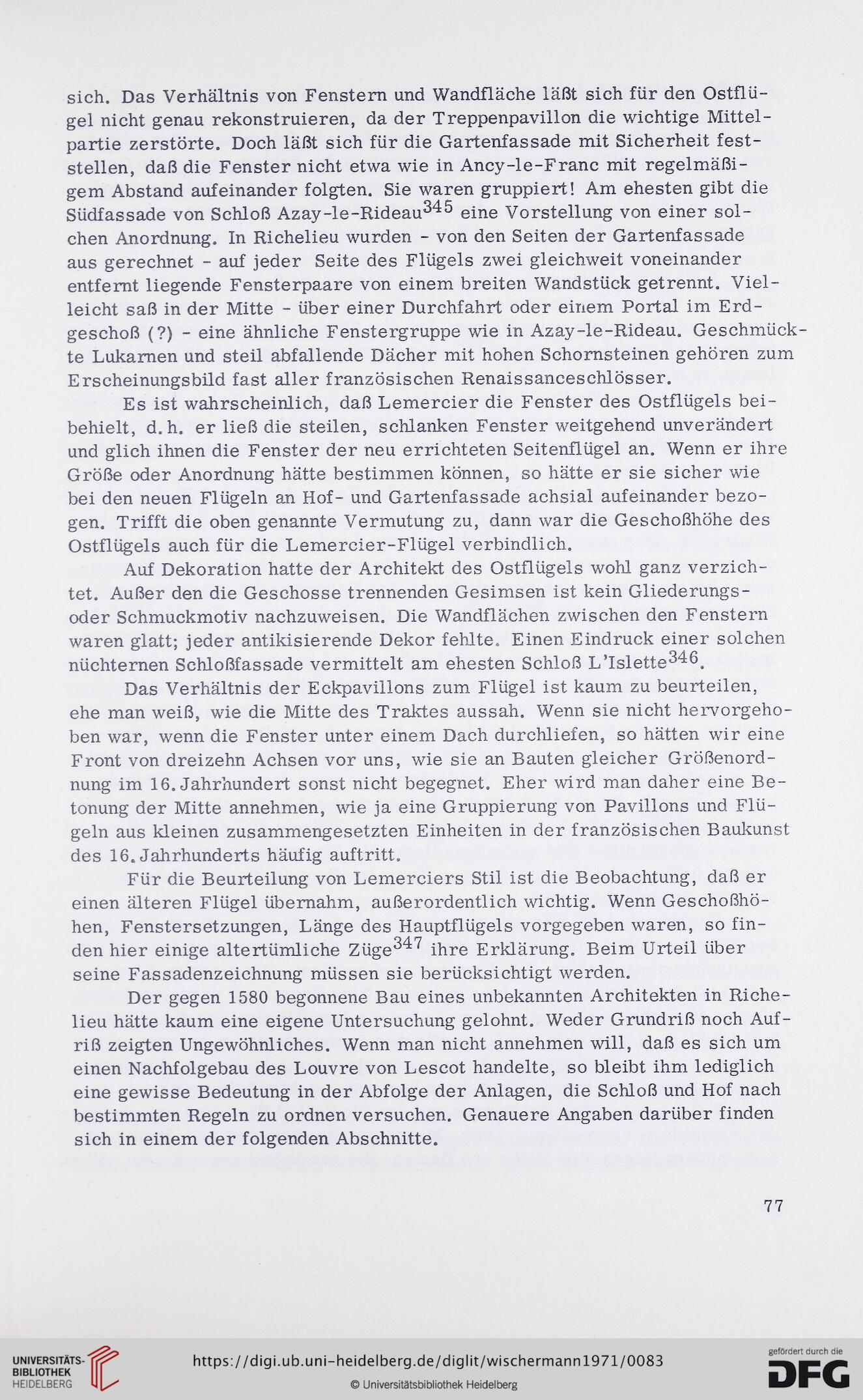 sich. Das Verhältnis von Fenstern und Wandfläche läßt sich für den Ostflügel nicht genau rekonstruieren, da der Treppenpavillon die wichtige Mittelpartie zerstörte. Doch läßt sich für die Gartenfassade mit Sicherheit feststellen, daß die Fenster nicht etwa wie in Ancy-le-Franc mit regelmäßigem Abstand aufeinander folgten. Sie waren gruppiert! Am ehesten gibt die Südfassade von Schloß Azay-le-Rideau$^{345}$ eine Vorstellung von einer solchen Anordnung. In Richelieu wurden - von den Seiten der Gartenfassade aus gerechnet - auf jeder Seite des Flügels zwei gleichweit voneinander entfernt liegende Fensterpaare von einem breiten Wandstück getrennt. Vielleicht saß in der Mitte - über einer Durchfahrt oder einem Portal im Erdgeschoß (?) - eine ähnliche Fenstergruppe wie in Azay-le-Rideau. Geschmückte Lukarnen und steil abfallende Dächer mit hohen Schornsteinen gehören zum Erscheinungsbild fast aller französischen Renaissanceschlösser.

Es ist wahrscheinlich, daß Lemercier die Fenster des Ostflügels beibehielt, d.h. er ließ die steilen, schlanken Fenster weitgehend unverändert und glich ihnen die Fenster der neu errichteten Seitenflügel an. Wenn er ihre Größe oder Anordnung hätte bestimmen können, so hätte er sie sicher wie bei den neuen Flügeln an Hof- und Gartenfassade achsial aufeinander bezogen. Trifft die oben genannte Vermutung zu, dann war die Geschoßhöhe des Ostflügels auch für die Lemercier-Flügel verbindlich.

Auf Dekoration hatte der Architekt des Ostflügels wohl ganz verzichtet. Außer den die Geschosse trennenden Gesimsen ist kein Gliederungs- oder Schmuckmotiv nachzuweisen. Die Wandflächen zwischen den Fenstern waren glatt; jeder antikisierende Dekor fehlte. Einen Eindruck einer solchen nüchternen Schloßfassade vermittelt am ehesten Schloß L'Islette$^{346}$.

Das Verhältnis der Eckpavillons zum Flügel ist kaum zu beurteilen, ehe man weiß, wie die Mitte des Traktes aussah. Wenn sie nicht hervorgehoben war, wenn die Fenster unter einem Dach durchliefen, so hätten wir eine Front von dreizehn Achsen vor uns, wie sie an Bauten gleicher Größenordnung im 16. Jahrhundert sonst nicht begegnet. Eher wird man daher eine Betonung der Mitte annehmen, wie ja eine Gruppierung von Pavillons und Flügeln aus kleinen zusammengesetzten Einheiten in der französischen Baukunst des 16. Jahrhunderts häufig auftritt.

Für die Beurteilung von Lemerciers Stil ist die Beobachtung, daß er einen älteren Flügel übernahm, außerordentlich wichtig. Wenn Geschoßhöhen, Fenstersetzungen, Länge des Hauptflügels vorgegeben waren, so finden hier einige altertümliche Züge$^{347}$ ihre Erklärung. Beim Urteil über seine Fassadenzeichnung müssen sie berücksichtigt werden.

Der gegen 1580 begonnene Bau eines unbekannten Architekten in Richelieu hätte kaum eine eigene Untersuchung gelohnt. Weder Grundriß noch Aufriß zeigten Ungewöhnliches. Wenn man nicht annehmen will, daß es sich um einen Nachfolgebau des Louvre von Lescot handelte, so bleibt ihm lediglich eine gewisse Bedeutung in der Abfolge der Anlagen, die Schloß und Hof nach bestimmten Regeln zu ordnen versuchen. Genauere Angaben darüber finden sich in einem der folgenden Abschnitte.

77

UNIVERSITÄTS-BIBLIOTHEK HEIDELBERG
https://digi.ub.uni-heidelberg.de/diglit/wischermann1971/0083
© Universitätsbibliothek Heidelberg
gefördert durch die DFG